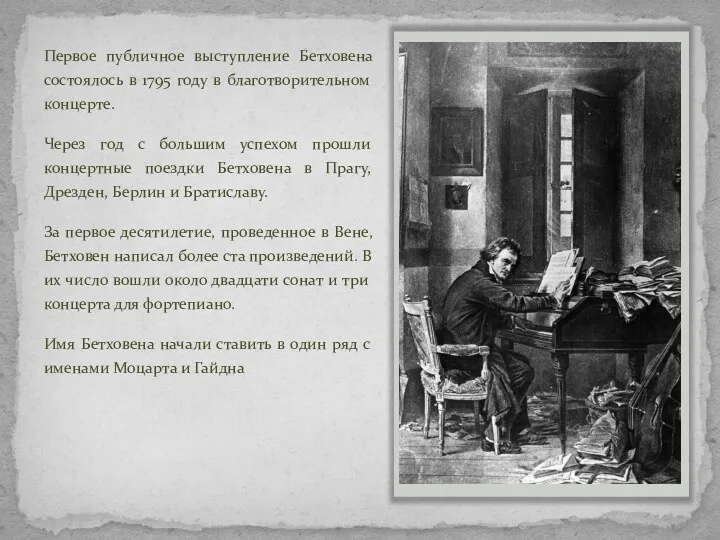 Первое публичное выступление Бетховена состоялось в 1795 году в благотворительном концерте.

Через год с большим успехом прошли концертные поездки Бетховена в Прагу, Дрезден, Берлин и Братиславу.

За первое десятилетие, проведенное в Вене, Бетховен написал более ста произведений. В их число вошли около двадцати сонат и три концерта для фортепиано.

Имя Бетховена начали ставить в один ряд с именами Моцарта и Гайдна